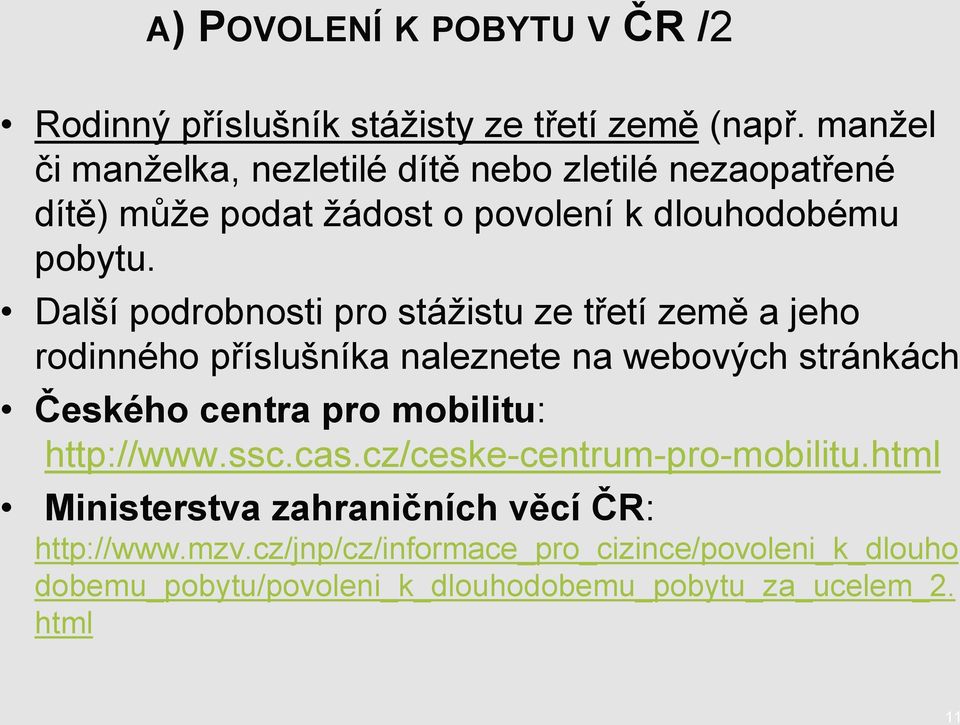 A) POVOLENÍ K POBYTU V ČR /2

• Rodinný příslušník stážisty ze třetí země (např. manžel či manželka, nezletilé dítě nebo zletilé nezaopatřené dítě) může podat žádost o povolení k dlouhodobému pobytu.

• Další podrobnosti pro stážistu ze třetí země a jeho rodinného příslušníka naleznete na webových stránkách

• Českého centra pro mobilitu: http://www.ssc.cas.cz/ceske-centrum-pro-mobilitu.html

• Ministerstva zahraničních věcí ČR: http://www.mzv.cz/jnp/cz/informace_pro_cizince/povoleni_k_dlouhodobemu_pobytu/povoleni_k_dlouhodobemu_pobytu_za_ucelem_2.html

11